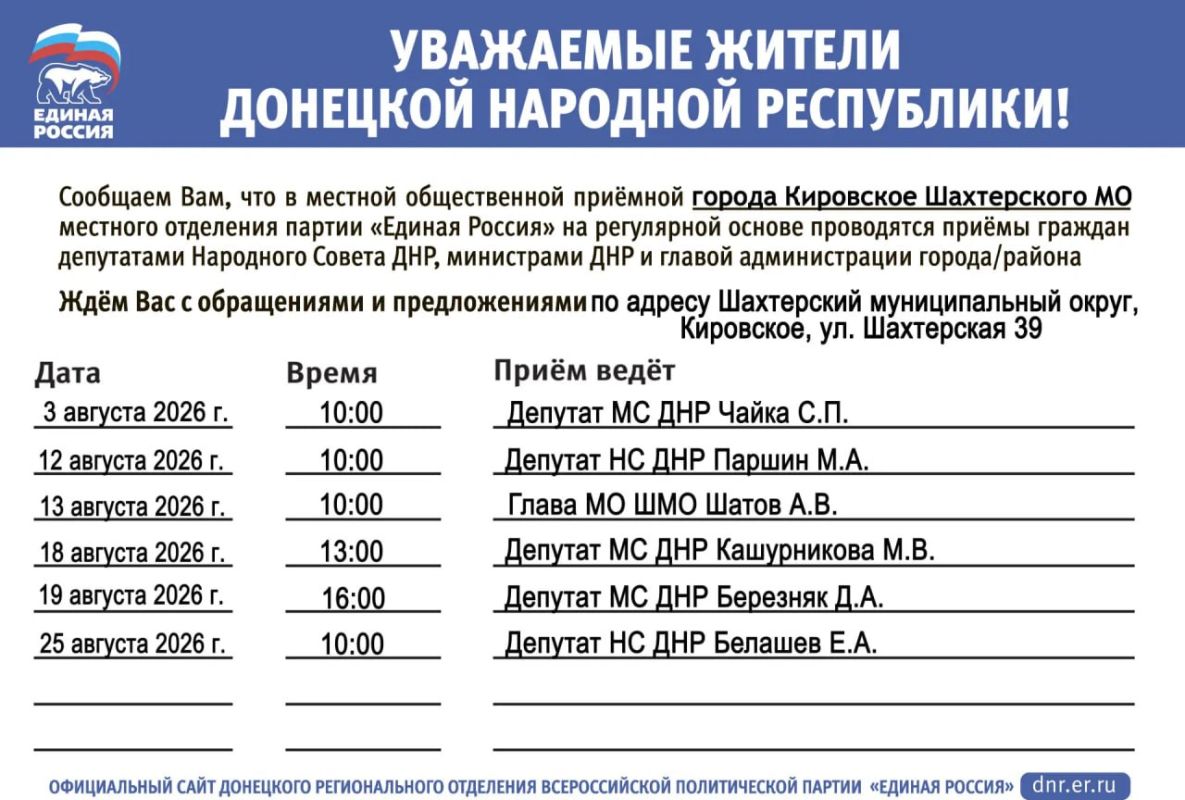 ЕДИНАЯ РОССИЯ

УВАЖАЕМЫЕ ЖИТЕЛИ ДОНЕЦКОЙ НАРОДНОЙ РЕСПУБЛИКИ!

Сообщаем Вам, что в местной общественной приёмной города Кировское Шахтерского МО местного отделения партии «Единая Россия» на регулярной основе проводятся приёмы граждан депутатами Народного Совета ДНР, министрами ДНР и главой администрации города/района

Ждём Вас с обращениями и предложениями по адресу Шахтерский муниципальный округ, Кировское, ул. Шахтерская 39

| Дата | Время | Приём ведёт |
|---|---|---|
| 3 августа 2026 г. | 10:00 | Депутат МС ДНР Чайка С.П. |
| 12 августа 2026 г. | 10:00 | Депутат НС ДНР Паршин М.А. |
| 13 августа 2026 г. | 10:00 | Глава МО ШМО Шатов А.В. |
| 18 августа 2026 г. | 13:00 | Депутат МС ДНР Кашурникова М.В. |
| 19 августа 2026 г. | 16:00 | Депутат МС ДНР Березняк Д.А. |
| 25 августа 2026 г. | 10:00 | Депутат НС ДНР Белашев Е.А. |

ОФИЦИАЛЬНЫЙ САЙТ ДОНЕЦКОГО РЕГИОНАЛЬНОГО ОТДЕЛЕНИЯ ВСЕРОССИЙСКОЙ ПОЛИТИЧЕСКОЙ ПАРТИИ «ЕДИНАЯ РОССИЯ» dnr.er.ru